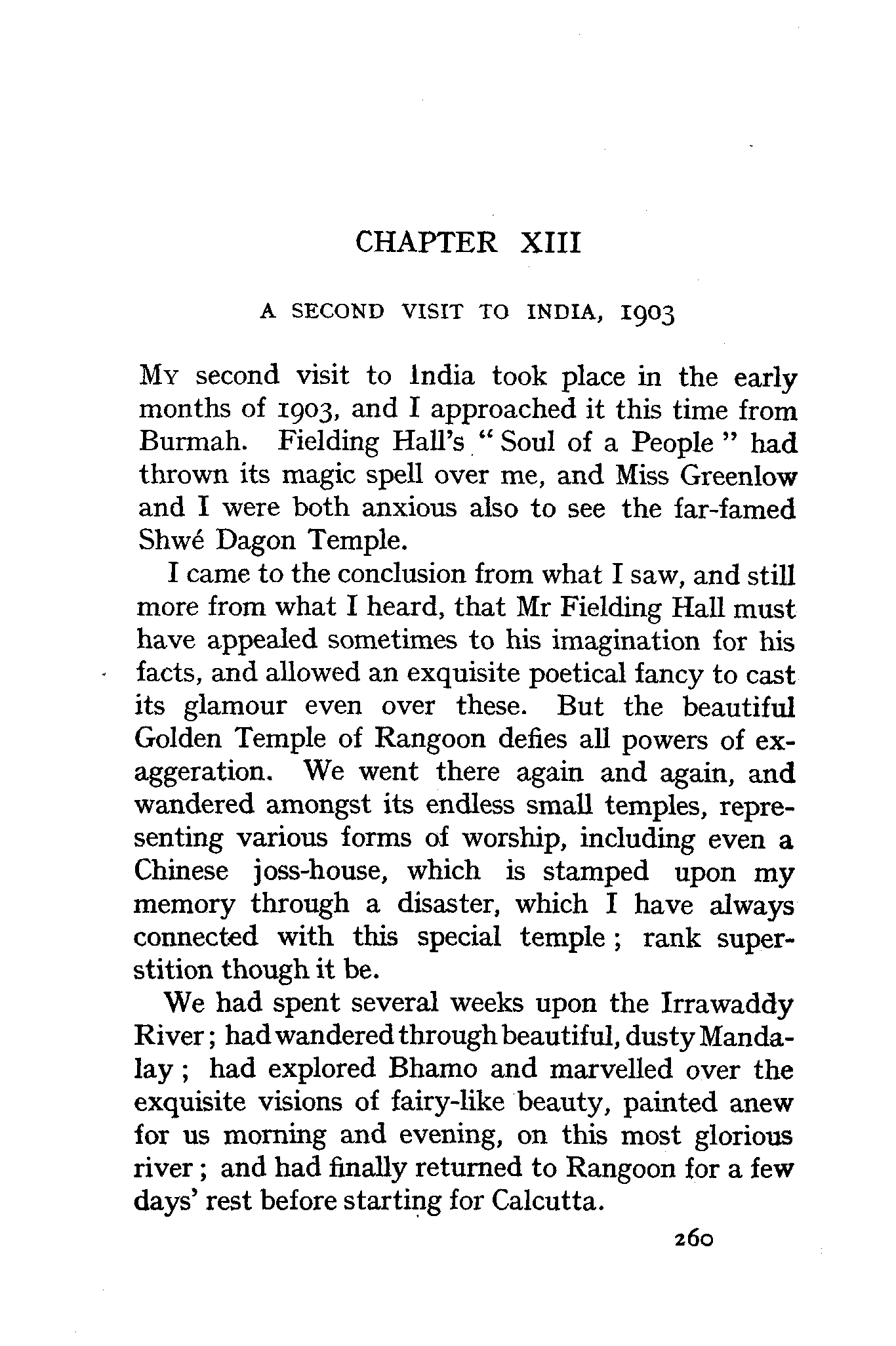 CHAPTER XIII

A SECOND VISIT TO INDIA, 1903

My second visit to India took place in the early months of 1903, and I approached it this time from Burmah. Fielding Hall's "Soul of a People" had thrown its magic spell over me, and Miss Greenlow and I were both anxious also to see the far-famed Shwé Dagon Temple.

I came to the conclusion from what I saw, and still more from what I heard, that Mr Fielding Hall must have appealed sometimes to his imagination for his facts, and allowed an exquisite poetical fancy to cast its glamour even over these. But the beautiful Golden Temple of Rangoon defies all powers of exaggeration. We went there again and again, and wandered amongst its endless small temples, representing various forms of worship, including even a Chinese joss-house, which is stamped upon my memory through a disaster, which I have always connected with this special temple; rank superstition though it be.

We had spent several weeks upon the Irrawaddy River; had wandered through beautiful, dusty Mandalay; had explored Bhamo and marvelled over the exquisite visions of fairy-like beauty, painted anew for us morning and evening, on this most glorious river; and had finally returned to Rangoon for a few days' rest before starting for Calcutta.

260